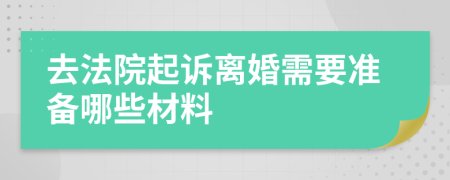 去法院起诉离婚需要准备哪些材料